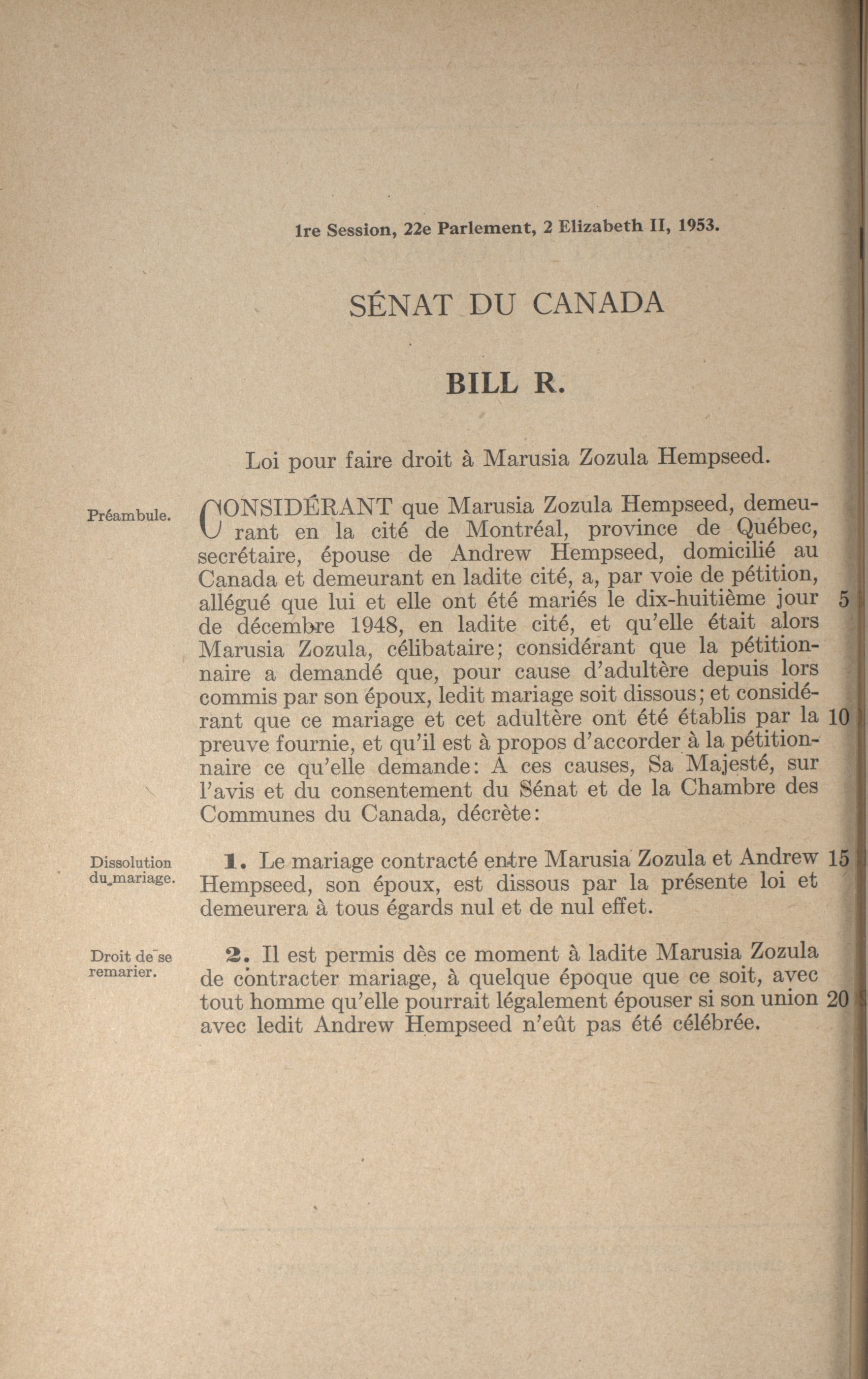 1re Session, 22e Parlement, 2 Elizabeth II, 1953.

SÉNAT DU CANADA

BILL R.

Loi pour faire droit à Marusia Zozula Hempseed.

Préambule.

CONSIDÉRANT que Marusia Zozula Hempseed, demeurant en la cité de Montréal, province de Québec, secrétaire, épouse de Andrew Hempseed, domicilié au Canada et demeurant en ladite cité, a, par voie de pétition, allégué que lui et elle ont été mariés le dix-huitième jour 5 de décembre 1948, en ladite cité, et qu'elle était alors Marusia Zozula, célibataire; considérant que la pétitionnaire a demandé que, pour cause d'adultère depuis lors commis par son époux, ledit mariage soit dissous; et considérant que ce mariage et cet adultère ont été établis par la 10 preuve fournie, et qu'il est à propos d'accorder à la pétitionnaire ce qu'elle demande: A ces causes, Sa Majesté, sur l'avis et du consentement du Sénat et de la Chambre des Communes du Canada, décrète:

Dissolution du mariage.

1. Le mariage contracté entre Marusia Zozula et Andrew 15 Hempseed, son époux, est dissous par la présente loi et demeurera à tous égards nul et de nul effet.

Droit de se remarier.

2. Il est permis dès ce moment à ladite Marusia Zozula de contracter mariage, à quelque époque que ce soit, avec tout homme qu'elle pourrait légalement épouser si son union 20 avec ledit Andrew Hempseed n'eût pas été célébrée.